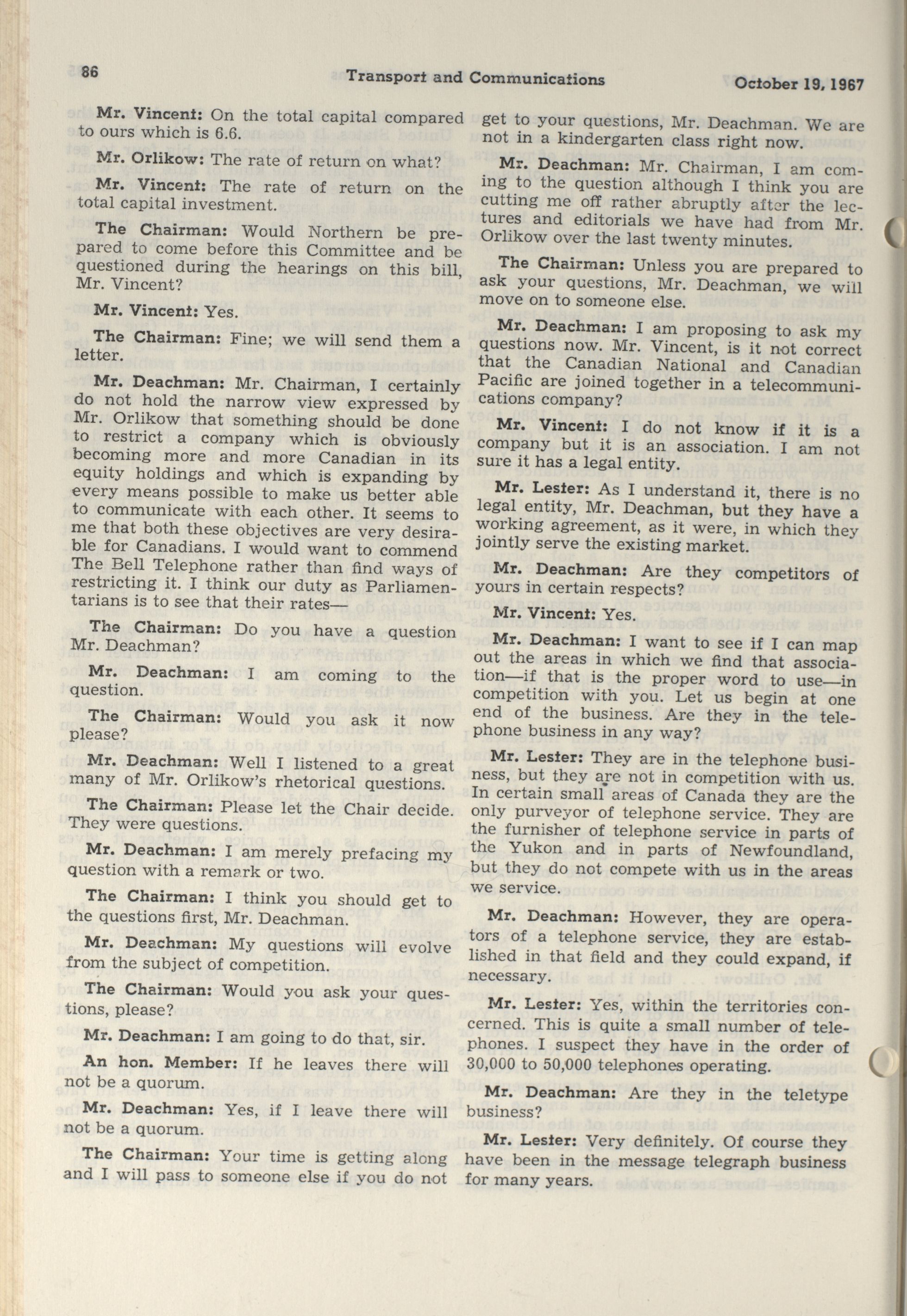 86 Transport and Communications October 19, 1967

Mr. Vincent: On the total capital compared to ours which is 6.6.

Mr. Orlikow: The rate of return on what?

Mr. Vincent: The rate of return on the total capital investment.

The Chairman: Would Northern be prepared to come before this Committee and be questioned during the hearings on this bill, Mr. Vincent?

Mr. Vincent: Yes.

The Chairman: Fine; we will send them a letter.

Mr. Deachman: Mr. Chairman, I certainly do not hold the narrow view expressed by Mr. Orlikow that something should be done to restrict a company which is obviously becoming more and more Canadian in its equity holdings and which is expanding by every means possible to make us better able to communicate with each other. It seems to me that both these objectives are very desirable for Canadians. I would want to commend The Bell Telephone rather than find ways of restricting it. I think our duty as Parliamentarians is to see that their rates—

The Chairman: Do you have a question Mr. Deachman?

Mr. Deachman: I am coming to the question.

The Chairman: Would you ask it now please?

Mr. Deachman: Well I listened to a great many of Mr. Orlikow's rhetorical questions.

The Chairman: Please let the Chair decide. They were questions.

Mr. Deachman: I am merely prefacing my question with a remark or two.

The Chairman: I think you should get to the questions first, Mr. Deachman.

Mr. Deachman: My questions will evolve from the subject of competition.

The Chairman: Would you ask your questions, please?

Mr. Deachman: I am going to do that, sir.

An hon. Member: If he leaves there will not be a quorum.

Mr. Deachman: Yes, if I leave there will not be a quorum.

The Chairman: Your time is getting along and I will pass to someone else if you do not get to your questions, Mr. Deachman. We are not in a kindergarten class right now.

Mr. Deachman: Mr. Chairman, I am coming to the question although I think you are cutting me off rather abruptly after the lectures and editorials we have had from Mr. Orlikow over the last twenty minutes.

The Chairman: Unless you are prepared to ask your questions, Mr. Deachman, we will move on to someone else.

Mr. Deachman: I am proposing to ask my questions now. Mr. Vincent, is it not correct that the Canadian National and Canadian Pacific are joined together in a telecommunications company?

Mr. Vincent: I do not know if it is a company but it is an association. I am not sure it has a legal entity.

Mr. Lester: As I understand it, there is no legal entity, Mr. Deachman, but they have a working agreement, as it were, in which they jointly serve the existing market.

Mr. Deachman: Are they competitors of yours in certain respects?

Mr. Vincent: Yes.

Mr. Deachman: I want to see if I can map out the areas in which we find that association—if that is the proper word to use—in competition with you. Let us begin at one end of the business. Are they in the telephone business in any way?

Mr. Lester: They are in the telephone business, but they are not in competition with us. In certain small areas of Canada they are the only purveyor of telephone service. They are the furnisher of telephone service in parts of the Yukon and in parts of Newfoundland, but they do not compete with us in the areas we service.

Mr. Deachman: However, they are operators of a telephone service, they are established in that field and they could expand, if necessary.

Mr. Lester: Yes, within the territories concerned. This is quite a small number of telephones. I suspect they have in the order of 30,000 to 50,000 telephones operating.

Mr. Deachman: Are they in the teletype business?

Mr. Lester: Very definitely. Of course they have been in the message telegraph business for many years.